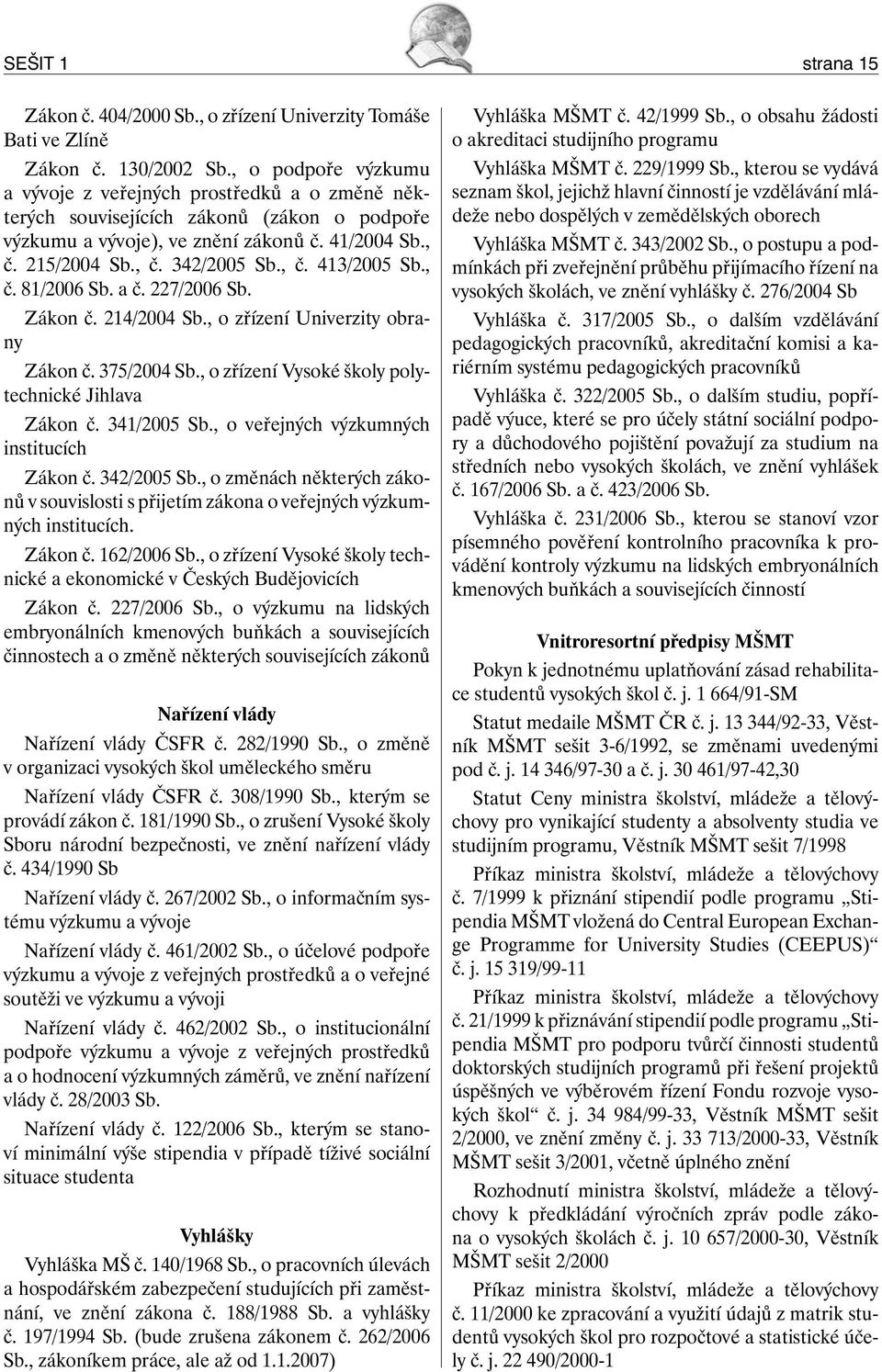 SEŠIT 1

strana 15

Zákon č. 404/2000 Sb., o zřízení Univerzity Tomáše Bati ve Zlíně

Zákon č. 130/2002 Sb., o podpoře výzkumu a vývoje z veřejných prostředků a o změně některých souvisejících zákonů (zákon o podpoře výzkumu a vývoje), ve znění zákonů č. 41/2004 Sb., č. 215/2004 Sb., č. 342/2005 Sb., č. 413/2005 Sb., č. 81/2006 Sb. a č. 227/2006 Sb.

Zákon č. 214/2004 Sb., o zřízení Univerzity obrany

Zákon č. 375/2004 Sb., o zřízení Vysoké školy polytechnické Jihlava

Zákon č. 341/2005 Sb., o veřejných výzkumných institucích

Zákon č. 342/2005 Sb., o změnách některých zákonů v souvislosti s přijetím zákona o veřejných výzkumných institucích.

Zákon č. 162/2006 Sb., o zřízení Vysoké školy technické a ekonomické v Českých Budějovicích

Zákon č. 227/2006 Sb., o výzkumu na lidských embryonálních kmenových buňkách a souvisejících činnostech a o změně některých souvisejících zákonů

Nařízení vlády

Nařízení vlády ČSFR č. 282/1990 Sb., o změně v organizaci vysokých škol uměleckého směru

Nařízení vlády ČSFR č. 308/1990 Sb., kterým se provádí zákon č. 181/1990 Sb., o zrušení Vysoké školy Sboru národní bezpečnosti, ve znění nařízení vlády č. 434/1990 Sb

Nařízení vlády č. 267/2002 Sb., o informačním systému výzkumu a vývoje

Nařízení vlády č. 461/2002 Sb., o účelové podpoře výzkumu a vývoje z veřejných prostředků a o veřejné soutěži ve výzkumu a vývoji

Nařízení vlády č. 462/2002 Sb., o institucionální podpoře výzkumu a vývoje z veřejných prostředků a o hodnocení výzkumných záměrů, ve znění nařízení vlády č. 28/2003 Sb.

Nařízení vlády č. 122/2006 Sb., kterým se stanoví minimální výše stipendia v případě tíživé sociální situace studenta

Vyhlášky

Vyhláška MŠ č. 140/1968 Sb., o pracovních úlevách a hospodářském zabezpečení studujících při zaměstnání, ve znění zákona č. 188/1988 Sb. a vyhlášky č. 197/1994 Sb. (bude zrušena zákonem č. 262/2006 Sb., zákoníkem práce, ale až od 1.1.2007)

Vyhláška MŠMT č. 42/1999 Sb., o obsahu žádosti o akreditaci studijního programu

Vyhláška MŠMT č. 229/1999 Sb., kterou se vydává seznam škol, jejichž hlavní činností je vzdělávání mládeže nebo dospělých v zemědělských oborech

Vyhláška MŠMT č. 343/2002 Sb., o postupu a podmínkách při zveřejnění průběhu přijímacího řízení na vysokých školách, ve znění vyhlášky č. 276/2004 Sb

Vyhláška č. 317/2005 Sb., o dalším vzdělávání pedagogických pracovníků, akreditační komisi a kariérním systému pedagogických pracovníků

Vyhláška č. 322/2005 Sb., o dalším studiu, popřípadě výuce, které se pro účely státní sociální podpory a důchodového pojištění považují za studium na středních nebo vysokých školách, ve znění vyhlášek č. 167/2006 Sb. a č. 423/2006 Sb.

Vyhláška č. 231/2006 Sb., kterou se stanoví vzor písemného pověření kontrolního pracovníka k provádění kontroly výzkumu na lidských embryonálních kmenových buňkách a souvisejících činností

Vnitroresortní předpisy MŠMT

Pokyn k jednotnému uplatňování zásad rehabilitace studentů vysokých škol č. j. 1 664/91-SM

Statut medaile MŠMT ČR č. j. 13 344/92-33, Věstník MŠMT sešit 3-6/1992, se změnami uvedenými pod č. j. 14 346/97-30 a č. j. 30 461/97-42,30

Statut Ceny ministra školství, mládeže a tělovýchovy pro vynikající studenty a absolventy studia ve studijním programu, Věstník MŠMT sešit 7/1998

Příkaz ministra školství, mládeže a tělovýchovy č. 7/1999 k přiznání stipendií podle programu „Stipendia MŠMT vložená do Central European Exchange Programme for University Studies (CEEPUS)“ č. j. 15 319/99-11

Příkaz ministra školství, mládeže a tělovýchovy č. 21/1999 k přiznávání stipendií podle programu „Stipendia MŠMT pro podporu tvůrčí činnosti studentů doktorských studijních programů při řešení projektů úspěšných ve výběrovém řízení Fondu rozvoje vysokých škol“ č. j. 34 984/99-33, Věstník MŠMT sešit 2/2000, ve znění změny č. j. 33 713/2000-33, Věstník MŠMT sešit 3/2001, včetně úplného znění

Rozhodnutí ministra školství, mládeže a tělovýchovy k předkládání výročních zpráv podle zákona o vysokých školách č. j. 10 657/2000-30, Věstník MŠMT sešit 2/2000

Příkaz ministra školství, mládeže a tělovýchovy č. 11/2000 ke zpracování a využití údajů z matrik studentů vysokých škol pro rozpočtové a statistické účely č. j. 22 490/2000-1